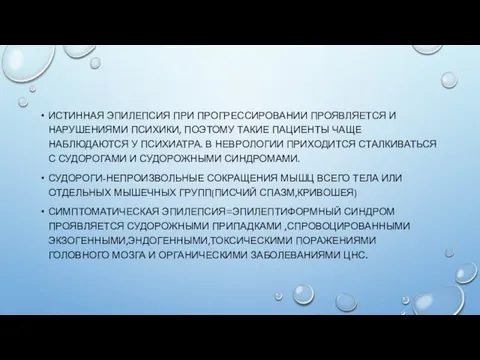 • ИСТИННАЯ ЭПИЛЕПСИЯ ПРИ ПРОГРЕССИРОВАНИИ ПРОЯВЛЯЕТСЯ И НАРУШЕНИЯМИ ПСИХИКИ, ПОЭТОМУ ТАКИЕ ПАЦИЕНТЫ ЧАЩЕ НАБЛЮДАЮТСЯ У ПСИХИАТРА. В НЕВРОЛОГИИ ПРИХОДИТСЯ СТАЛКИВАТЬСЯ С СУДОРОГАМИ И СУДОРОЖНЫМИ СИНДРОМАМИ.

• СУДОРОГИ-НЕПРОИЗВОЛЬНЫЕ СОКРАЩЕНИЯ МЫШЦ ВСЕГО ТЕЛА ИЛИ ОТДЕЛЬНЫХ МЫШЕЧНЫХ ГРУПП(ПИСЧИЙ СПАЗМ,КРИВОШЕЯ)

• СИМПТОМАТИЧЕСКАЯ ЭПИЛЕПСИЯ=ЭПИЛЕПТИФОРМНЫЙ СИНДРОМ ПРОЯВЛЯЕТСЯ СУДОРОЖНЫМИ ПРИПАДКАМИ ,СПРОВОЦИРОВАННЫМИ ЭКЗОГЕННЫМИ,ЭНДОГЕННЫМИ,ТОКСИЧЕСКИМИ ПОРАЖЕНИЯМИ ГОЛОВНОГО МОЗГА И ОРГАНИЧЕСКИМИ ЗАБОЛЕВАНИЯМИ ЦНС.